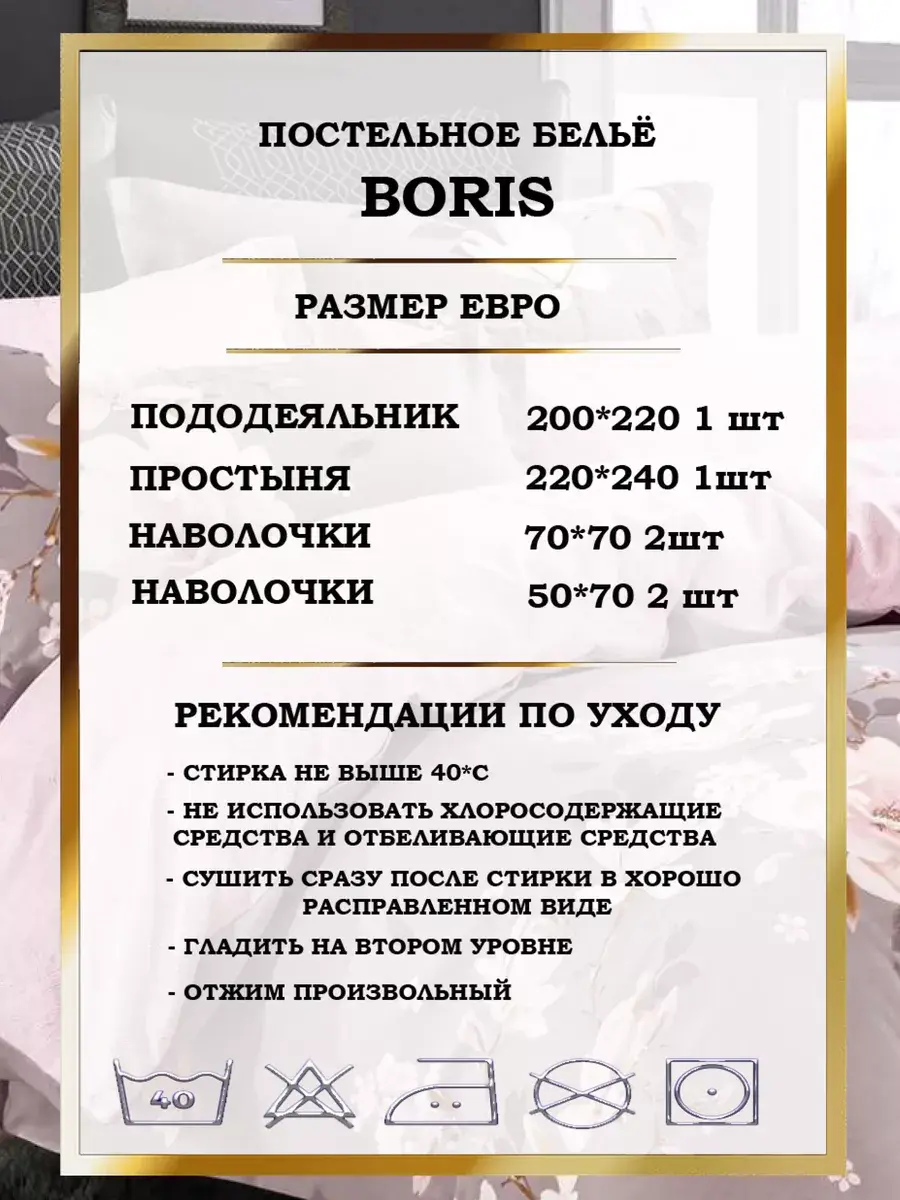 ПОСТЕЛЬНОЕ БЕЛЬЁ
BORIS

РАЗМЕР ЕВРО

ПОДОДЕЯЛЬНИК 200*220 1 шт
ПРОСТЫНЯ 220*240 1шт
НАВОЛОЧКИ 70*70 2шт
НАВОЛОЧКИ 50*70 2 шт

РЕКОМЕНДАЦИИ ПО УХОДУ

- СТИРКА НЕ ВЫШЕ 40*С
- НЕ ИСПОЛЬЗОВАТЬ ХЛОРОСОДЕРЖАЩИЕ СРЕДСТВА И ОТБЕЛИВАЮЩИЕ СРЕДСТВА
- СУШИТЬ СРАЗУ ПОСЛЕ СТИРКИ В ХОРОШО РАСПРАВЛЕННОМ ВИДЕ
- ГЛАДИТЬ НА ВТОРОМ УРОВНЕ
- ОТЖИМ ПРОИЗВОЛЬНЫЙ

40